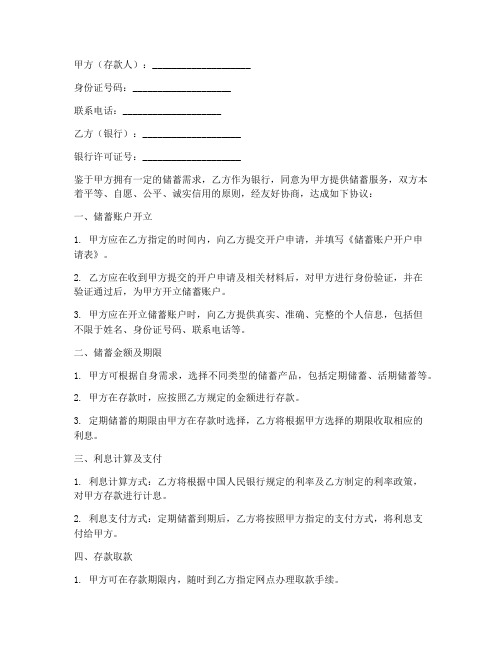 甲方（存款人）：____________________

身份证号码：____________________

联系电话：____________________

乙方（银行）：____________________

银行许可证号：____________________

鉴于甲方拥有一定的储蓄需求，乙方作为银行，同意为甲方提供储蓄服务，双方本着平等、自愿、公平、诚实信用的原则，经友好协商，达成如下协议：

一、储蓄账户开立

1. 甲方应在乙方指定的时间内，向乙方提交开户申请，并填写《储蓄账户开户申请表》。

2. 乙方应在收到甲方提交的开户申请及相关材料后，对甲方进行身份验证，并在验证通过后，为甲方开立储蓄账户。

3. 甲方应在开立储蓄账户时，向乙方提供真实、准确、完整的个人信息，包括但不限于姓名、身份证号码、联系电话等。

二、储蓄金额及期限

1. 甲方可根据自身需求，选择不同类型的储蓄产品，包括定期储蓄、活期储蓄等。

2. 甲方在存款时，应按照乙方规定的金额进行存款。

3. 定期储蓄的期限由甲方在存款时选择，乙方将根据甲方选择的期限收取相应的利息。

三、利息计算及支付

1. 利息计算方式：乙方将根据中国人民银行规定的利率及乙方制定的利率政策，对甲方存款进行计息。

2. 利息支付方式：定期储蓄到期后，乙方将按照甲方指定的支付方式，将利息支付给甲方。

四、存款取款

1. 甲方可在存款期限内，随时到乙方指定网点办理取款手续。